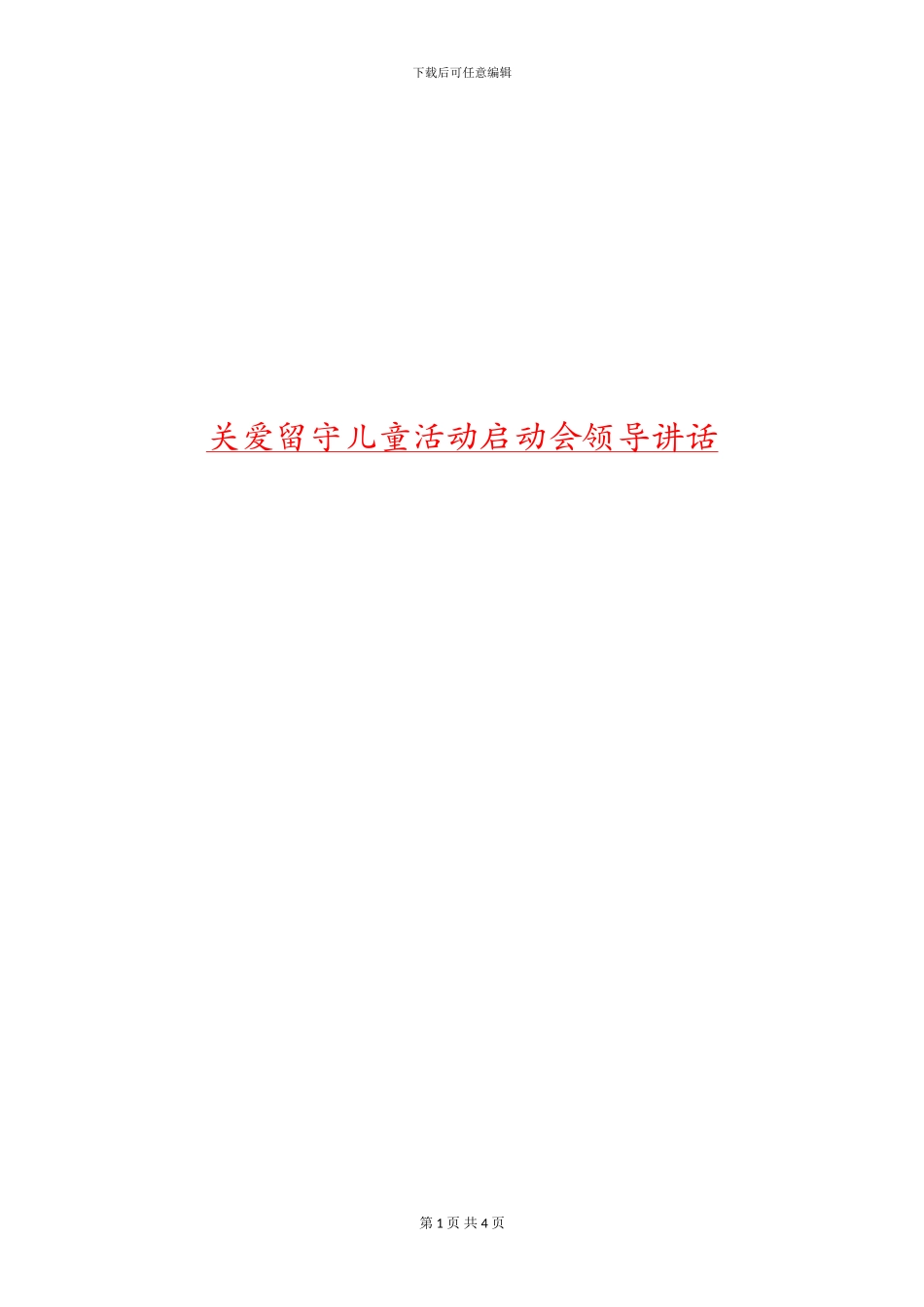 下载后可任意编辑

关爱留守儿童活动启动会领导讲话

第 1 页 共 4 页